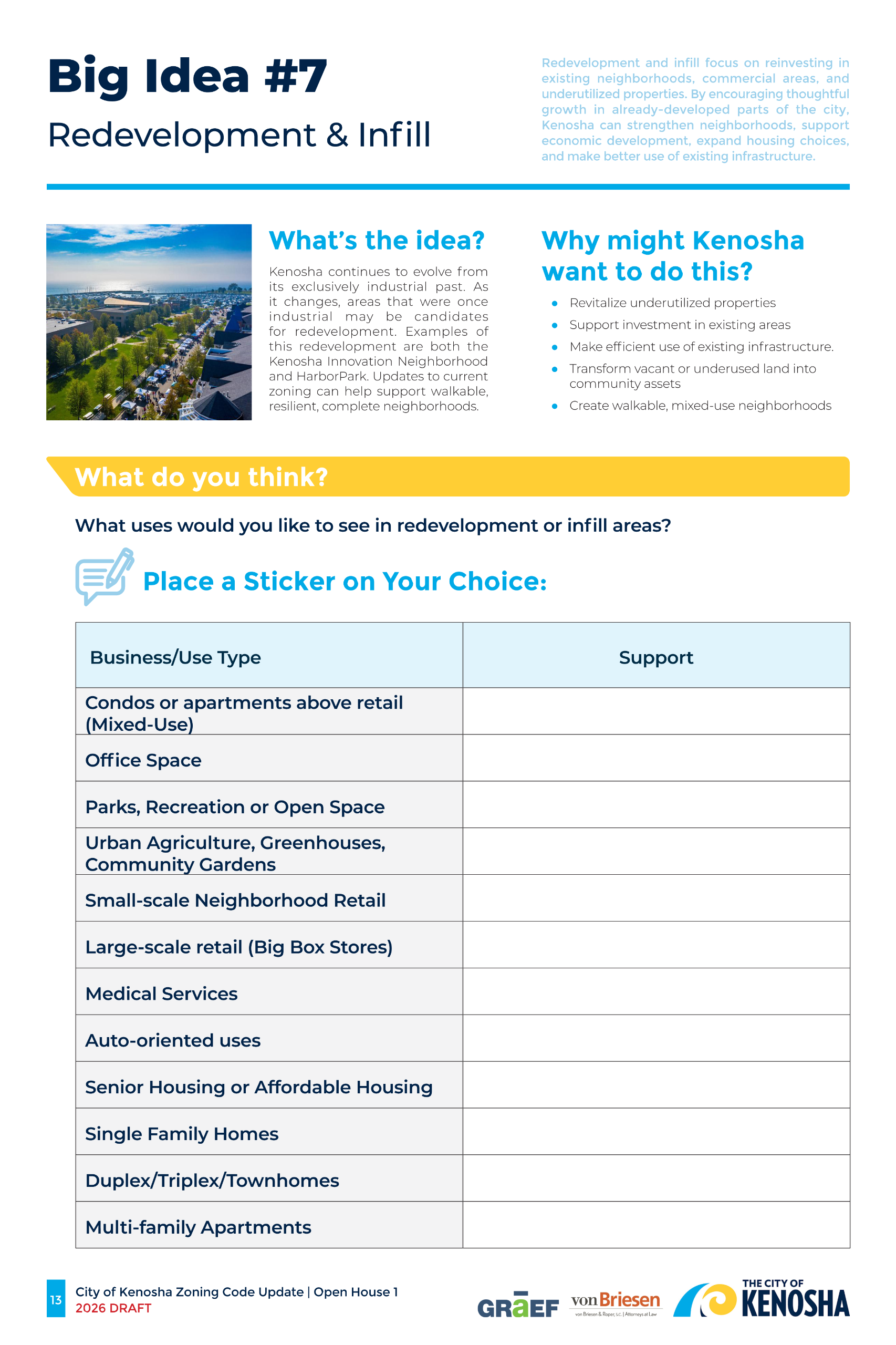 Big Idea #7

Redevelopment & Infill

Redevelopment and infill focus on reinvesting in existing neighborhoods, commercial areas, and underutilized properties. By encouraging thoughtful growth in already-developed parts of the city, Kenosha can strengthen neighborhoods, support economic development, expand housing choices, and make better use of existing infrastructure.

What's the idea?

Kenosha continues to evolve from its exclusively industrial past. As it changes, areas that were once industrial may be candidates for redevelopment. Examples of this redevelopment are both the Kenosha Innovation Neighborhood and HarborPark. Updates to current zoning can help support walkable, resilient, complete neighborhoods.

Why might Kenosha want to do this?

• Revitalize underutilized properties
• Support investment in existing areas
• Make efficient use of existing infrastructure.
• Transform vacant or underused land into community assets
• Create walkable, mixed-use neighborhoods

What do you think?

What uses would you like to see in redevelopment or infill areas?

Place a Sticker on Your Choice:

| Business/Use Type | Support |
|---|---|
| Condos or apartments above retail (Mixed-Use) | |
| Office Space | |
| Parks, Recreation or Open Space | |
| Urban Agriculture, Greenhouses, Community Gardens | |
| Small-scale Neighborhood Retail | |
| Large-scale retail (Big Box Stores) | |
| Medical Services | |
| Auto-oriented uses | |
| Senior Housing or Affordable Housing | |
| Single Family Homes | |
| Duplex/Triplex/Townhomes | |
| Multi-family Apartments | |

13 City of Kenosha Zoning Code Update | Open House 1
2026 DRAFT

GRAEF von Briesen von Briesen & Roper, s.c. | Attorneys at Law THE CITY OF KENOSHA